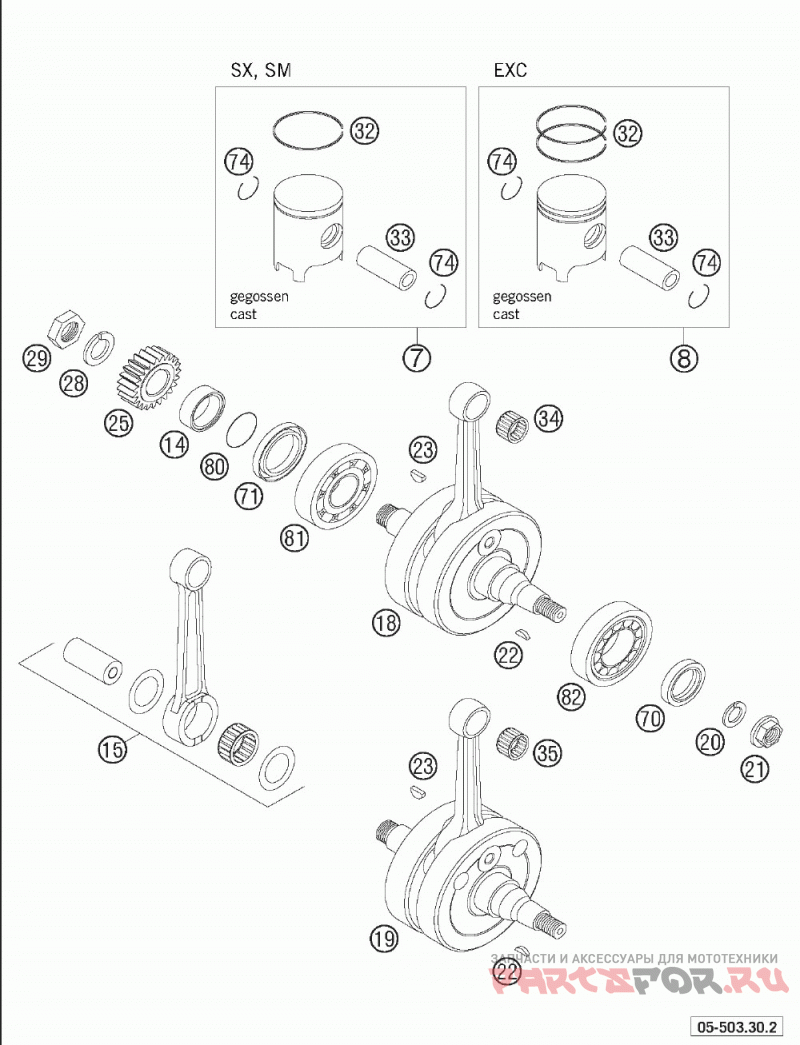 SX, SM

32

74

33

74

gegossen
cast

7

EXC

32

74

33

74

gegossen
cast

8

29

28

25

14

80

71

81

23

34

18

22

82

70

20

21

15

23

35

19

22

ЗАПЧАСТИ И АКСЕССУАРЫ ДЛЯ МОТОТЕХНИКИ
PARTSFOR.RU

05-503.30.2